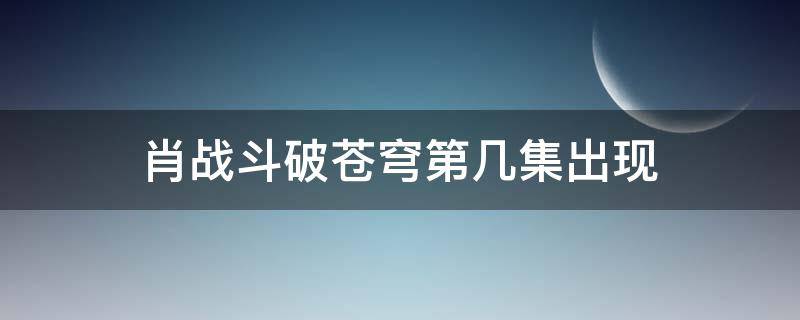 肖战斗破苍穹第几集出现